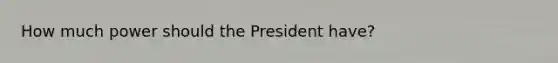 How much power should the President have?